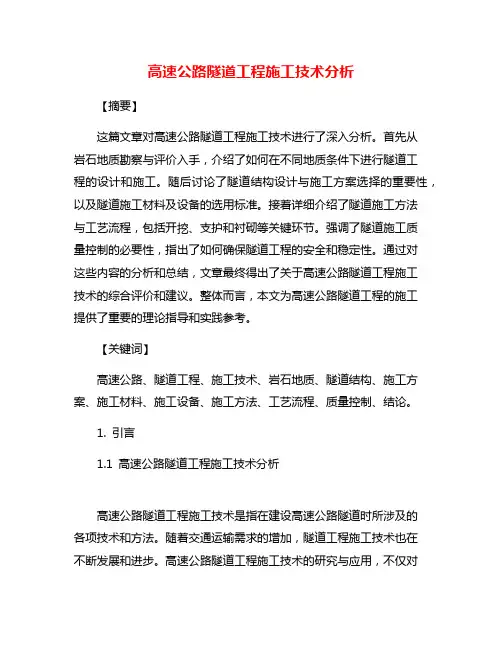 高速公路隧道工程施工技术分析

【摘要】

这篇文章对高速公路隧道工程施工技术进行了深入分析。首先从岩石地质勘察与评价入手，介绍了如何在不同地质条件下进行隧道工程的设计和施工。随后讨论了隧道结构设计与施工方案选择的重要性，以及隧道施工材料及设备的选用标准。接着详细介绍了隧道施工方法与工艺流程，包括开挖、支护和衬砌等关键环节。强调了隧道施工质量控制的必要性，指出了如何确保隧道工程的安全和稳定性。通过对这些内容的分析和总结，文章最终得出了关于高速公路隧道工程施工技术的综合评价和建议。整体而言，本文为高速公路隧道工程的施工提供了重要的理论指导和实践参考。

【关键词】

高速公路、隧道工程、施工技术、岩石地质、隧道结构、施工方案、施工材料、施工设备、施工方法、工艺流程、质量控制、结论。

1. 引言

1.1 高速公路隧道工程施工技术分析

高速公路隧道工程施工技术是指在建设高速公路隧道时所涉及的各项技术和方法。随着交通运输需求的增加，隧道工程施工技术也在不断发展和进步。高速公路隧道工程施工技术的研究与应用，不仅对